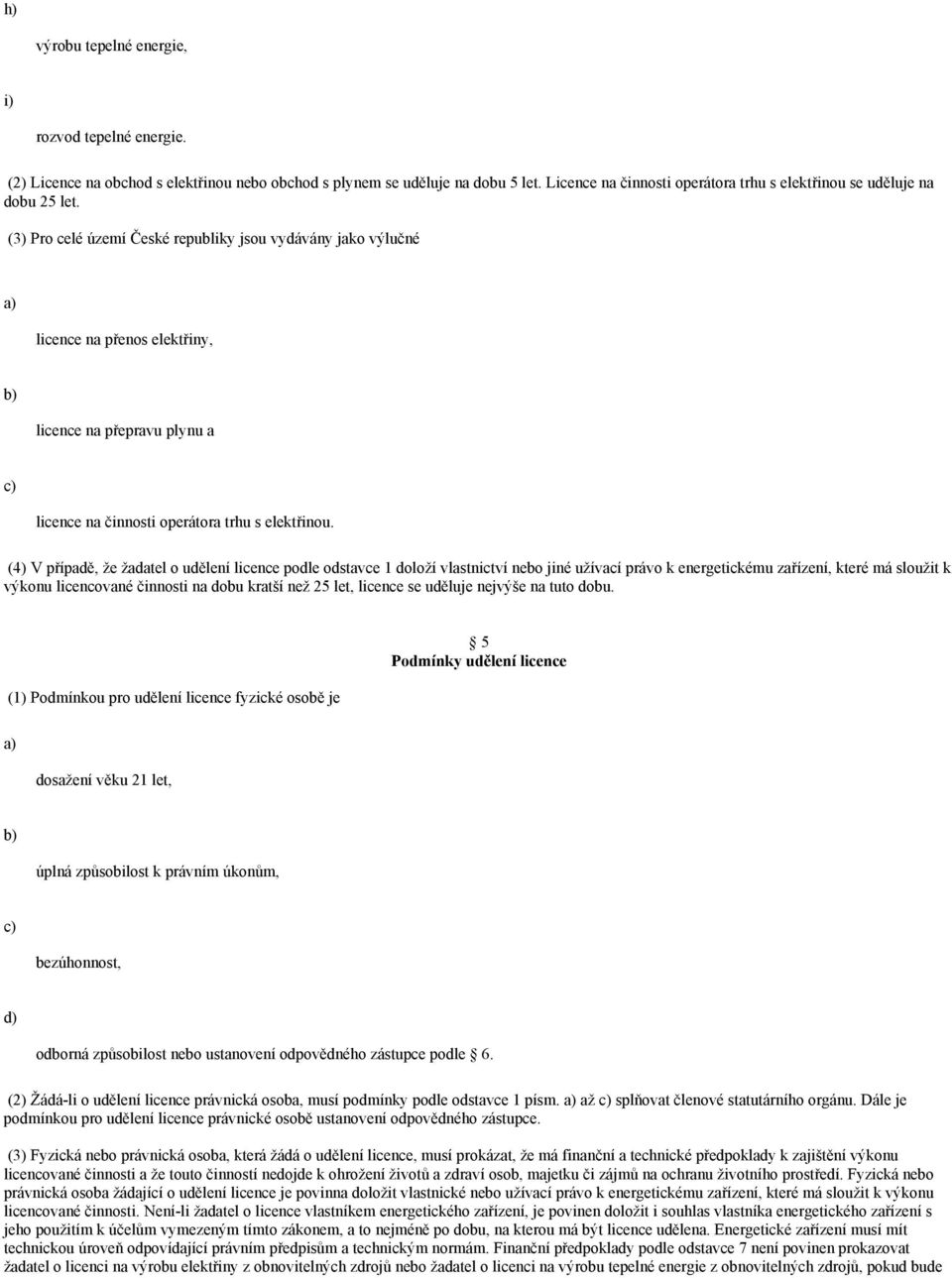 h)

výrobu tepelné energie,

i)

rozvod tepelné energie.

(2) Licence na obchod s elektřinou nebo obchod s plynem se uděluje na dobu 5 let. Licence na činnosti operátora trhu s elektřinou se uděluje na dobu 25 let.

(3) Pro celé území České republiky jsou vydávány jako výlučné

a)

licence na přenos elektřiny,

b)

licence na přepravu plynu a

c)

licence na činnosti operátora trhu s elektřinou.

(4) V případě, že žadatel o udělení licence podle odstavce 1 doloží vlastnictví nebo jiné užívací právo k energetickému zařízení, které má sloužit k výkonu licencované činnosti na dobu kratší než 25 let, licence se uděluje nejvýše na tuto dobu.

5
Podmínky udělení licence

(1) Podmínkou pro udělení licence fyzické osobě je

a)

dosažení věku 21 let,

b)

úplná způsobilost k právním úkonům,

c)

bezúhonnost,

d)

odborná způsobilost nebo ustanovení odpovědného zástupce podle 6.

(2) Žádá-li o udělení licence právnická osoba, musí podmínky podle odstavce 1 písm. a) až c) splňovat členové statutárního orgánu. Dále je podmínkou pro udělení licence právnické osobě ustanovení odpovědného zástupce.

(3) Fyzická nebo právnická osoba, která žádá o udělení licence, musí prokázat, že má finanční a technické předpoklady k zajištění výkonu licencované činnosti a že touto činností nedojde k ohrožení životů a zdraví osob, majetku či zájmů na ochranu životního prostředí. Fyzická nebo právnická osoba žádající o udělení licence je povinna doložit vlastnické nebo užívací právo k energetickému zařízení, které má sloužit k výkonu licencované činnosti. Není-li žadatel o licence vlastníkem energetického zařízení, je povinen doložit i souhlas vlastníka energetického zařízení s jeho použitím k účelům vymezeným tímto zákonem, a to nejméně po dobu, na kterou má být licence udělena. Energetické zařízení musí mít technickou úroveň odpovídající právním předpisům a technickým normám. Finanční předpoklady podle odstavce 7 není povinen prokazovat žadatel o licenci na výrobu elektřiny z obnovitelných zdrojů nebo žadatel o licenci na výrobu tepelné energie z obnovitelných zdrojů, pokud bude